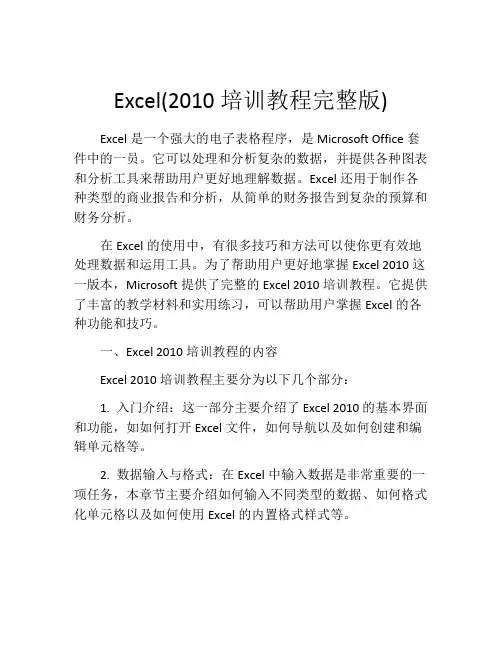 Excel(2010 培训教程完整版)

Excel 是一个强大的电子表格程序，是 Microsoft Office 套件中的一员。它可以处理和分析复杂的数据，并提供各种图表和分析工具来帮助用户更好地理解数据。Excel 还用于制作各种类型的商业报告和分析，从简单的财务报告到复杂的预算和财务分析。

在 Excel 的使用中，有很多技巧和方法可以使你更有效地处理数据和运用工具。为了帮助用户更好地掌握 Excel 2010 这一版本，Microsoft 提供了完整的 Excel 2010 培训教程。它提供了丰富的教学材料和实用练习，可以帮助用户掌握 Excel 的各种功能和技巧。

一、Excel 2010 培训教程的内容

Excel 2010 培训教程主要分为以下几个部分：

1. 入门介绍：这一部分主要介绍了 Excel 2010 的基本界面和功能，如如何打开 Excel 文件，如何导航以及如何创建和编辑单元格等。

2. 数据输入与格式：在 Excel 中输入数据是非常重要的一项任务，本章节主要介绍如何输入不同类型的数据、如何格式化单元格以及如何使用 Excel 的内置格式样式等。